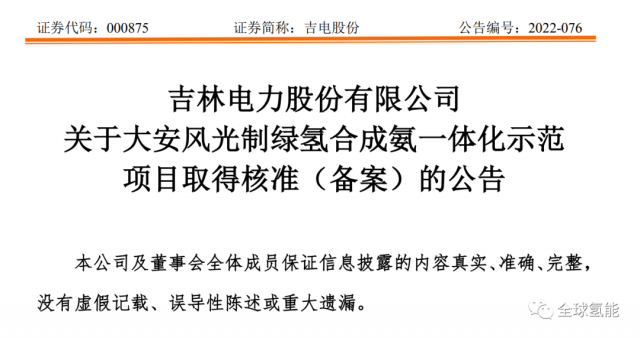 证券代码：000875　　证券简称：吉电股份　　公告编号：2022-076

吉林电力股份有限公司
关于大安风光制绿氢合成氨一体化示范
项目取得核准（备案）的公告

本公司及董事会全体成员保证信息披露的内容真实、准确、完整，没有虚假记载、误导性陈述或重大遗漏。

全球氢能